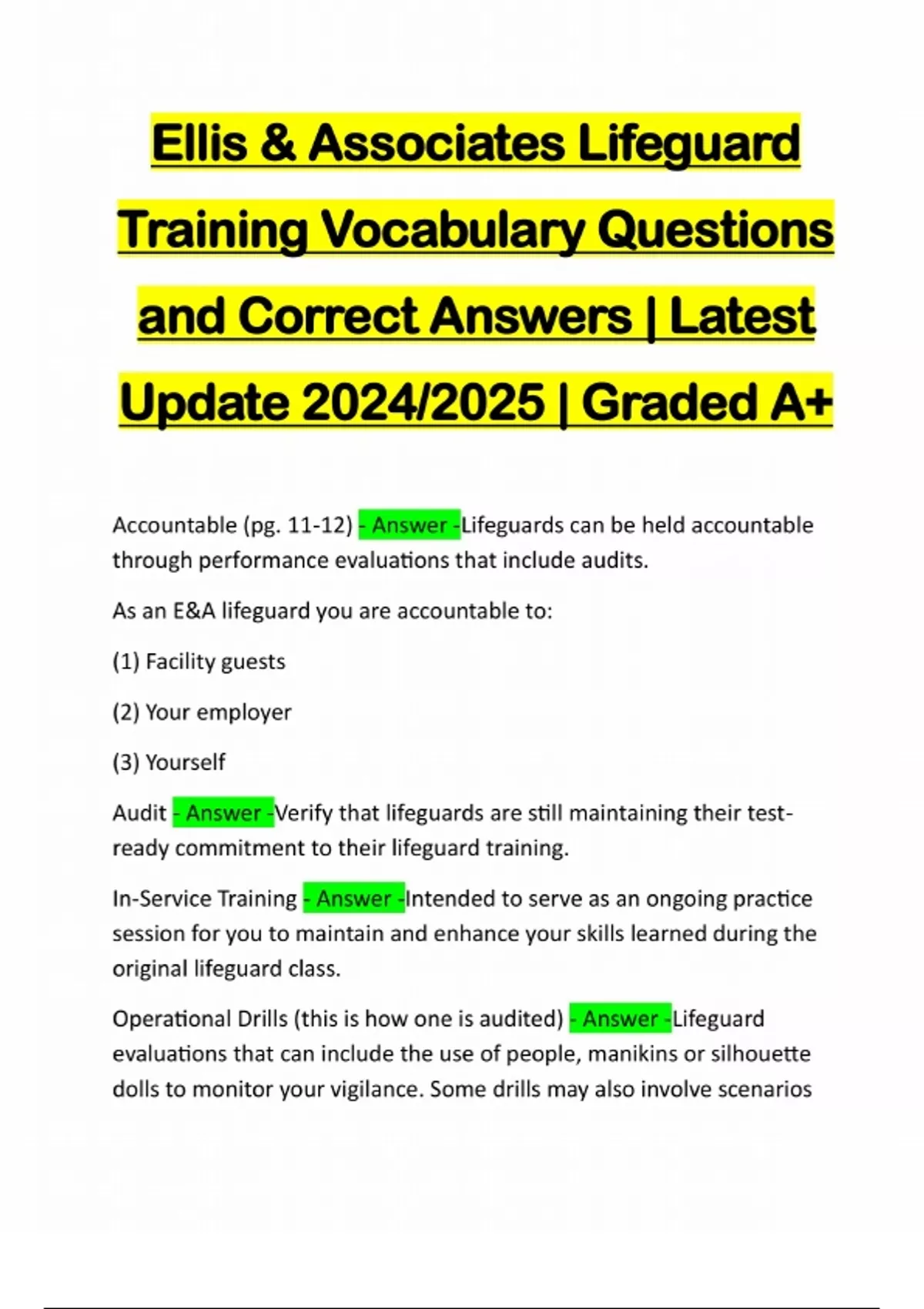 Ellis & Associates Lifeguard Training Vocabulary Questions and Correct Answers | Latest Update 2024/2025 | Graded A+

Accountable (pg. 11-12) - Answer -Lifeguards can be held accountable through performance evaluations that include audits.

As an E&A lifeguard you are accountable to:

(1) Facility guests

(2) Your employer

(3) Yourself

Audit - Answer -Verify that lifeguards are still maintaining their test-ready commitment to their lifeguard training.

In-Service Training - Answer -Intended to serve as an ongoing practice session for you to maintain and enhance your skills learned during the original lifeguard class.

Operational Drills (this is how one is audited) - Answer -Lifeguard evaluations that can include the use of people, manikins or silhouette dolls to monitor your vigilance. Some drills may also involve scenarios